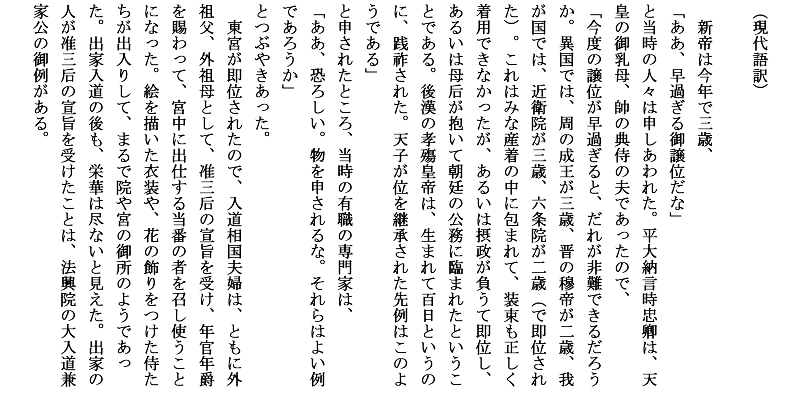 （現代語訳）

新帝は今年で三歳、

「ああ、早過ぎる御譲位だな」

と当時の人々は申しあわれた。平大納言時忠卿は、天皇の御乳母、帥の典侍の夫であったので、

「今度の譲位が早過ぎると、だれが非難できるだろうか。異国では、周の成王が三歳、晋の穆帝が二歳、我が国では、近衛院が三歳、六条院が二歳（で即位された）。これはみな産着の中に包まれて、装束も正しく着用できなかったが、あるいは摂政が負うて即位し、あるいは母后が抱いて朝廷の公務に臨まれたということである。後漢の孝殤皇帝は、生まれて百日というのに、践祚された。天子が位を継承された先例はこのようである」

と申されたところ、当時の有職の専門家は、

「ああ、恐ろしい。物を申されるな。それらはよい例であろうか」

とつぶやきあった。

東宮が即位されたので、入道相国夫婦は、ともに外祖父、外祖母として、准三后の宣旨を受け、年官年爵を賜わって、宮中に出仕する当番の者を召し使うことになった。絵を描いた衣装や、花の飾りをつけた侍たちが出入りして、まるで院や宮の御所のようであった。出家入道の後も、栄華は尽ないと見えた。出家の人が准三后の宣旨を受けたことは、法興院の大入道兼家公の御例がある。